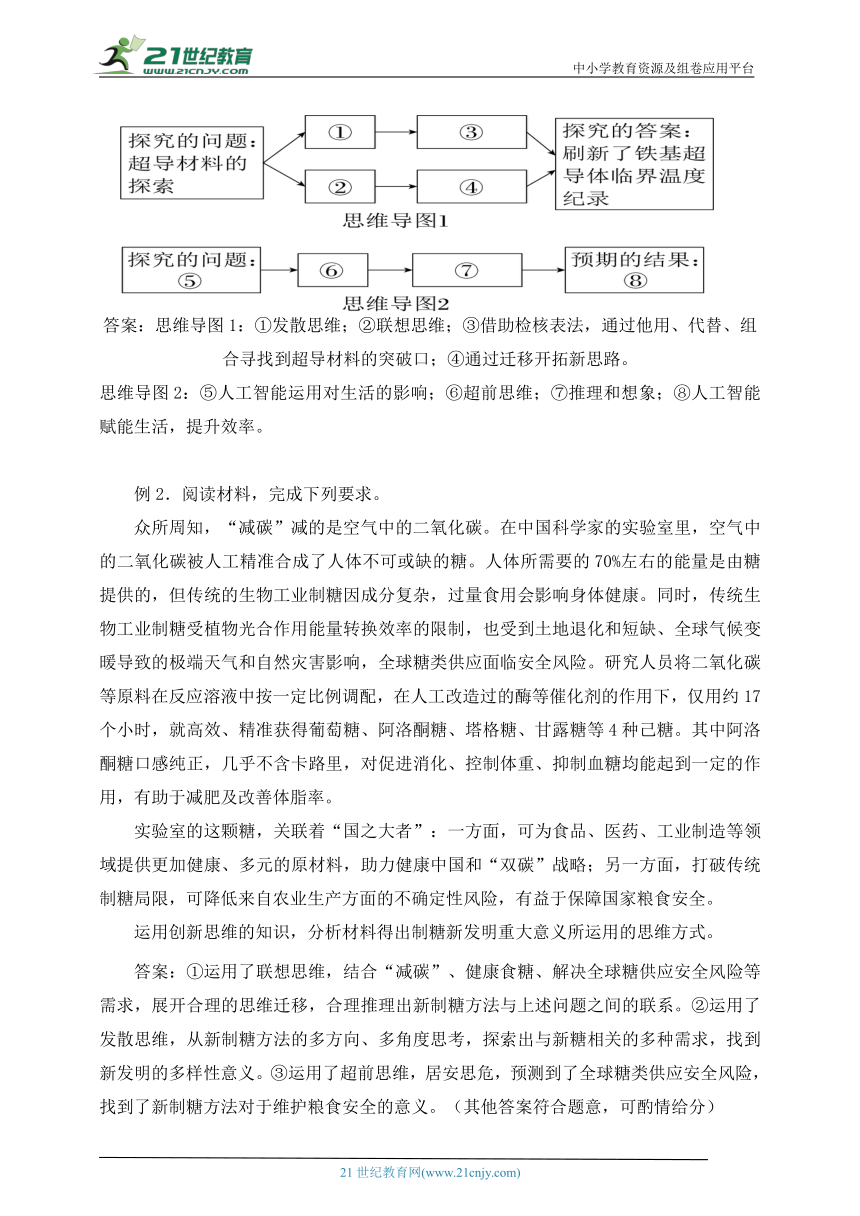 21世纪教育 www.21cnjy.com

中小学教育资源及组卷应用平台

探究的问题：超导材料的探索

①

③

②

④

探究的答案：刷新了铁基超导体临界温度纪录

思维导图1

探究的问题：⑤

⑥

⑦

预期的结果：⑧

思维导图2

答案：思维导图 1：①发散思维；②联想思维；③借助检核表法，通过他用、代替、组合寻找到超导材料的突破口；④通过迁移开拓新思路。

思维导图 2：⑤人工智能运用对生活的影响；⑥超前思维；⑦推理和想象；⑧人工智能赋能生活，提升效率。

例 2．阅读材料，完成下列要求。

众所周知，“减碳”减的是空气中的二氧化碳。在中国科学家的实验室里，空气中的二氧化碳被人工精准合成了人体不可或缺的糖。人体所需要的 70%左右的能量是由糖提供的，但传统的生物工业制糖因成分复杂，过量食用会影响身体健康。同时，传统生物工业制糖受植物光合作用能量转换效率的限制，也受到土地退化和短缺、全球气候变暖导致的极端天气和自然灾害影响，全球糖类供应面临安全风险。研究人员将二氧化碳等原料在反应溶液中按一定比例调配，在人工改造过的酶等催化剂的作用下，仅用约 17 个小时，就高效、精准获得葡萄糖、阿洛酮糖、塔格糖、甘露糖等 4 种己糖。其中阿洛酮糖口感纯正，几乎不含卡路里，对促进消化、控制体重、抑制血糖均能起到一定的作用，有助于减肥及改善体脂率。

实验室的这颗糖，关联着“国之大者”：一方面，可为食品、医药、工业制造等领域提供更加健康、多元的原材料，助力健康中国和“双碳”战略；另一方面，打破传统制糖局限，可降低来自农业生产方面的不确定性风险，有益于保障国家粮食安全。

运用创新思维的知识，分析材料得出制糖新发明重大意义所运用的思维方式。

答案：①运用了联想思维，结合“减碳”、健康食糖、解决全球糖供应安全风险等需求，展开合理的思维迁移，合理推理出新制糖方法与上述问题之间的联系。②运用了发散思维，从新制糖方法的多方向、多角度思考，探索出与新糖相关的多种需求，找到新发明的多样性意义。③运用了超前思维，居安思危，预测到了全球糖类供应安全风险，找到了新制糖方法对于维护粮食安全的意义。（其他答案符合题意，可酌情给分）

21 世纪教育网(www.21cnjy.com)